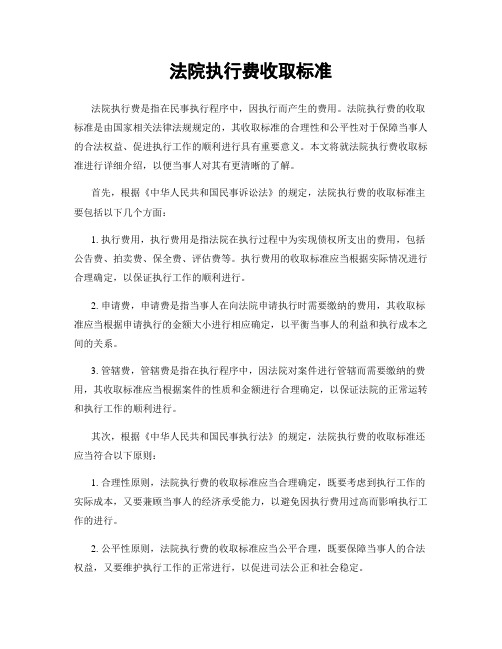 法院执行费收取标准

法院执行费是指在民事执行程序中，因执行而产生的费用。法院执行费的收取标准是由国家相关法律法规规定的，其收取标准的合理性和公平性对于保障当事人的合法权益、促进执行工作的顺利进行具有重要意义。本文将就法院执行费收取标准进行详细介绍，以便当事人对其有更清晰的了解。

首先，根据《中华人民共和国民事诉讼法》的规定，法院执行费的收取标准主要包括以下几个方面：

1. 执行费用，执行费用是指法院在执行过程中为实现债权所支出的费用，包括公告费、拍卖费、保全费、评估费等。执行费用的收取标准应当根据实际情况进行合理确定，以保证执行工作的顺利进行。

2. 申请费，申请费是指当事人在向法院申请执行时需要缴纳的费用，其收取标准应当根据申请执行的金额大小进行相应确定，以平衡当事人的利益和执行成本之间的关系。

3. 管辖费，管辖费是指在执行程序中，因法院对案件进行管辖而需要缴纳的费用，其收取标准应当根据案件的性质和金额进行合理确定，以保证法院的正常运转和执行工作的顺利进行。

其次，根据《中华人民共和国民事执行法》的规定，法院执行费的收取标准还应当符合以下原则：

1. 合理性原则，法院执行费的收取标准应当合理确定，既要考虑到执行工作的实际成本，又要兼顾当事人的经济承受能力，以避免因执行费用过高而影响执行工作的进行。

2. 公平性原则，法院执行费的收取标准应当公平合理，既要保障当事人的合法权益，又要维护执行工作的正常进行，以促进司法公正和社会稳定。